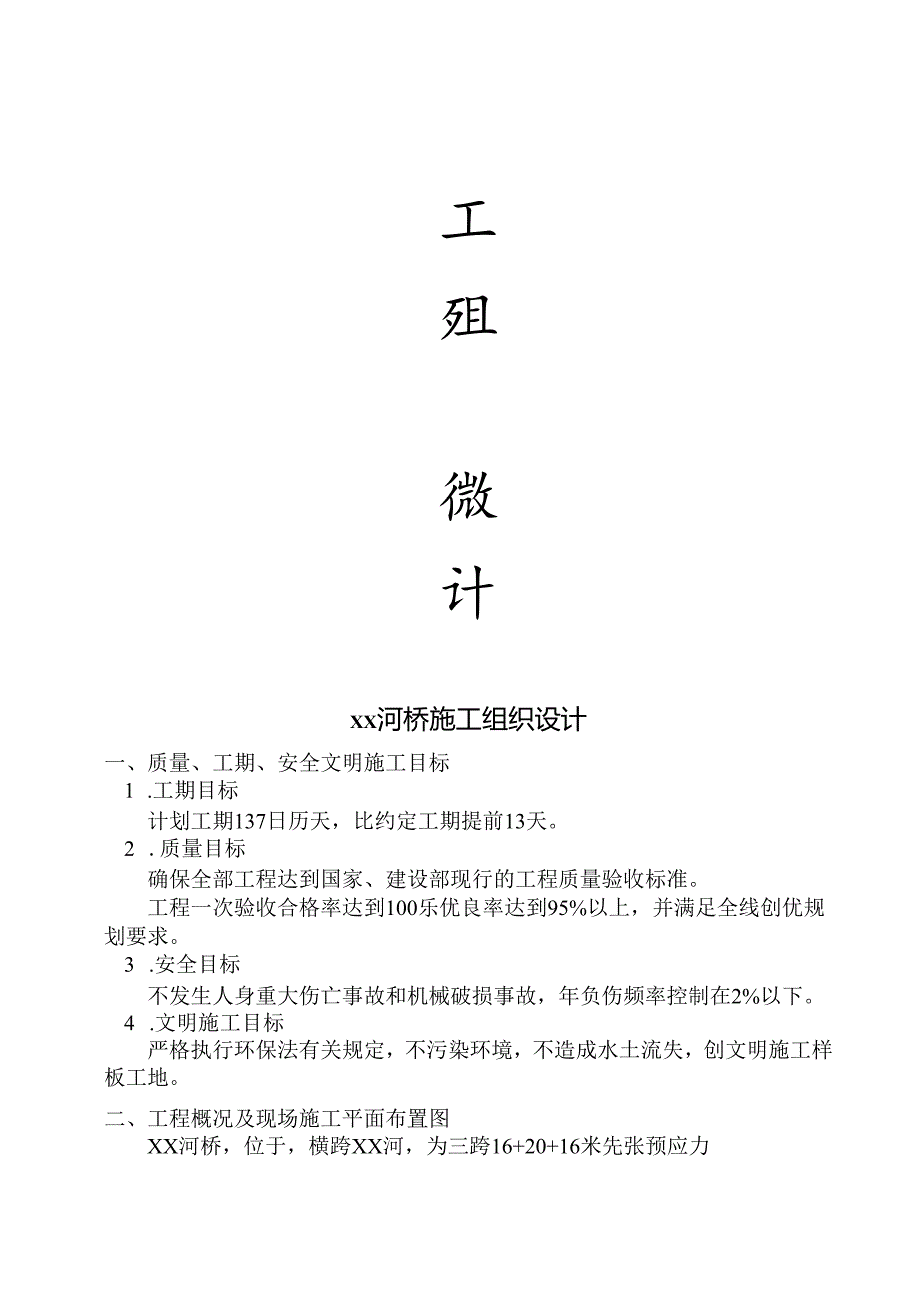 工

殂

微

计

xx河桥施工组织设计

一、质量、工期、安全文明施工目标

1 .工期目标

计划工期137日历天，比约定工期提前13天。

2 . 质量目标

确保全部工程达到国家、建设部现行的工程质量验收标准。

工程一次验收合格率达到100乐优良率达到95%以上，并满足全线创优规划要求。

3 .安全目标

不发生人身重大伤亡事故和机械破损事故，年负伤频率控制在2%以下。

4 .文明施工目标

严格执行环保法有关规定，不污染环境，不造成水土流失，创文明施工样板工地。

二、工程概况及现场施工平面布置图

XX河桥，位于，横跨XX河，为三跨16+20+16米先张预应力